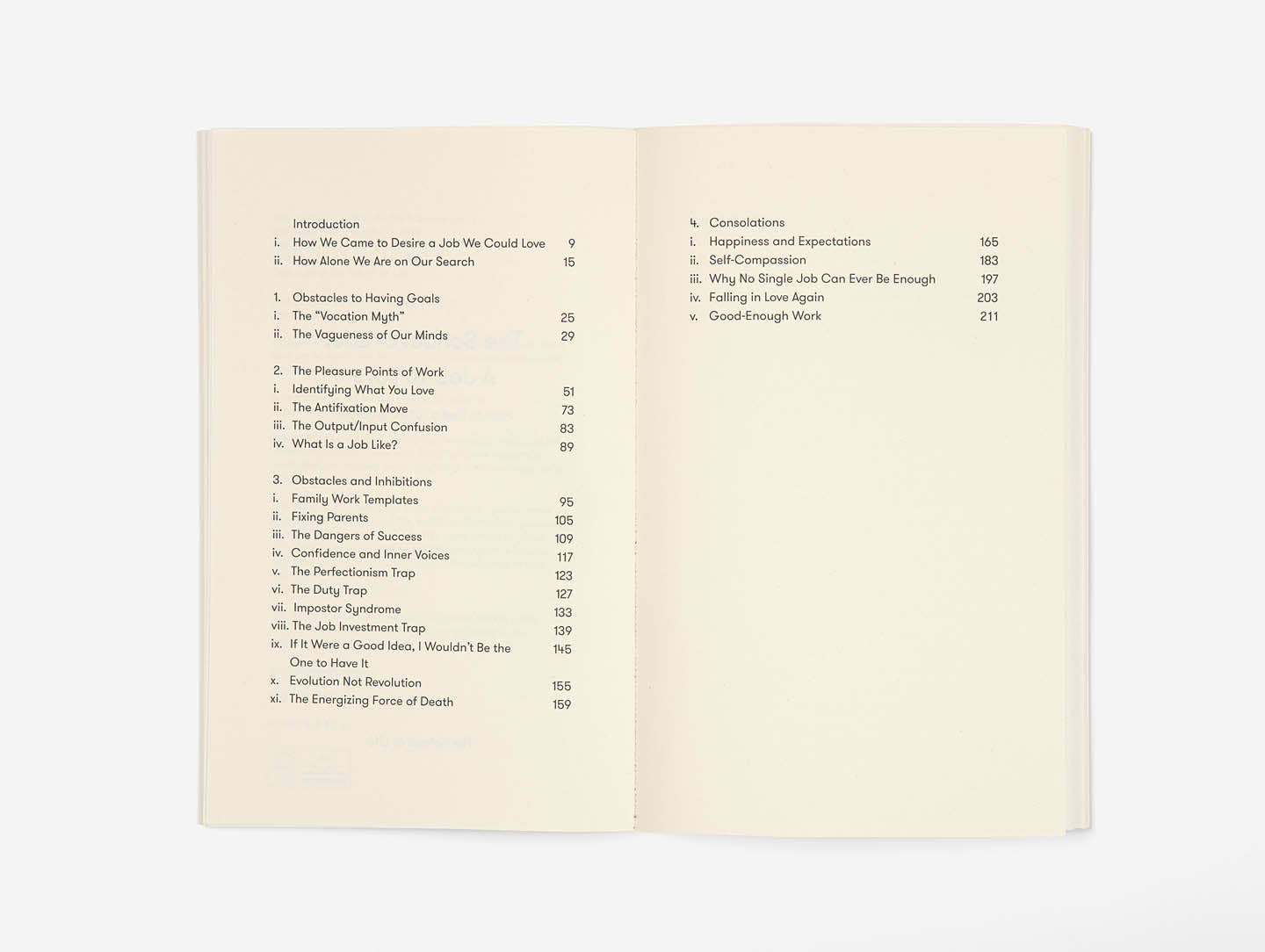 Introduction
i. How We Came to Desire a Job We Could Love 9
ii. How Alone We Are on Our Search 15

1. Obstacles to Having Goals
i. The "Vocation Myth" 25
ii. The Vagueness of Our Minds 29

2. The Pleasure Points of Work
i. Identifying What You Love 51
ii. The Antifixation Move 73
iii. The Output/Input Confusion 83
iv. What Is a Job Like? 89

3. Obstacles and Inhibitions
i. Family Work Templates 95
ii. Fixing Parents 105
iii. The Dangers of Success 109
iv. Confidence and Inner Voices 117
v. The Perfectionism Trap 123
vi. The Duty Trap 127
vii. Impostor Syndrome 133
viii. The Job Investment Trap 139
ix. If It Were a Good Idea, I Wouldn't Be the One to Have It 145
x. Evolution Not Revolution 155
xi. The Energizing Force of Death 159

4. Consolations
i. Happiness and Expectations 165
ii. Self-Compassion 183
iii. Why No Single Job Can Ever Be Enough 197
iv. Falling in Love Again 203
v. Good-Enough Work 211